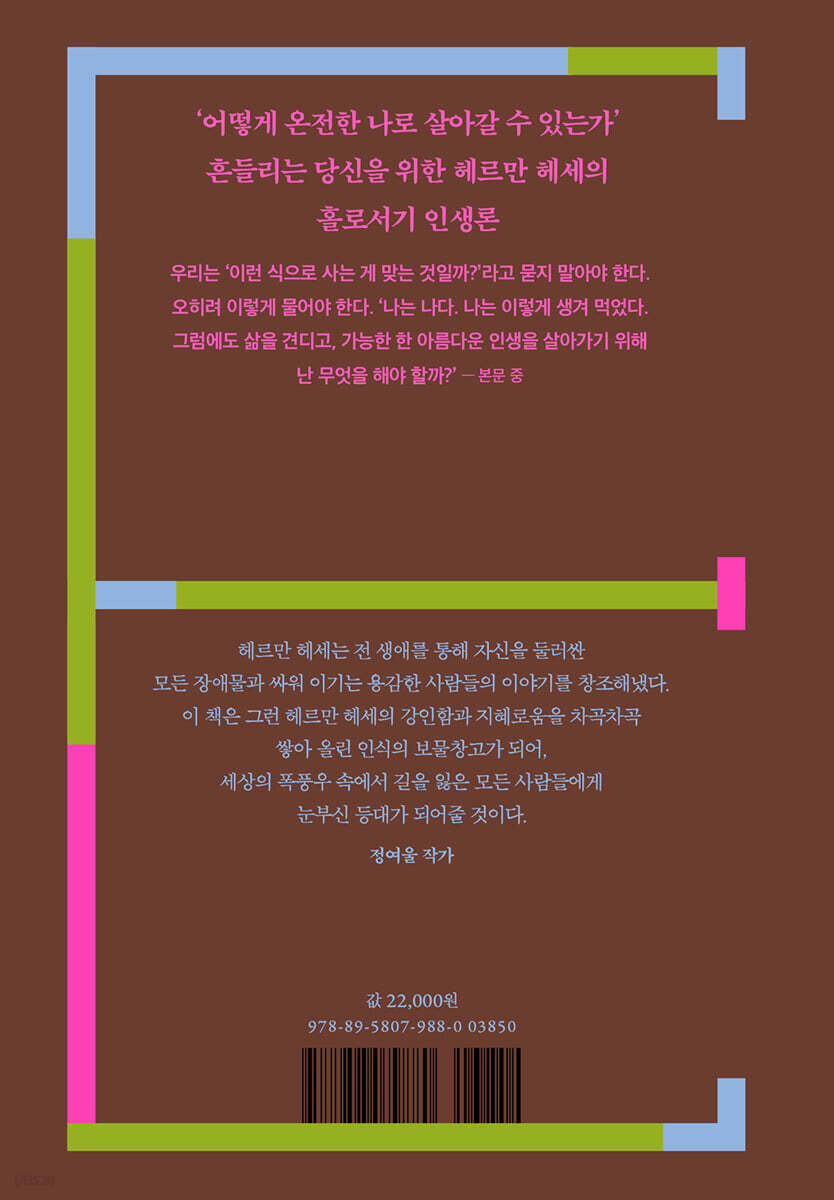 '어떻게 온전한 나로 살아갈 수 있는가'
흔들리는 당신을 위한 헤르만 헤세의
홀로서기 인생론

우리는 '이런 식으로 사는 게 맞는 것일까?'라고 묻지 말아야 한다. 오히려 이렇게 물어야 한다. '나는 나다. 나는 이렇게 생겨 먹었다. 그럼에도 삶을 견디고, 가능한 한 아름다운 인생을 살아가기 위해 난 무엇을 해야 할까?' — 본문 중

헤르만 헤세는 전 생애를 통해 자신을 둘러싼 모든 장애물과 싸워 이기는 용감한 사람들의 이야기를 창조해냈다. 이 책은 그런 헤르만 헤세의 강인함과 지혜로움을 차곡차곡 쌓아 올린 인식의 보물창고가 되어, 세상의 폭풍우 속에서 길을 잃은 모든 사람들에게 눈부신 등대가 되어줄 것이다.

정여울 작가

값 22,000원
978-89-5807-988-0 03850